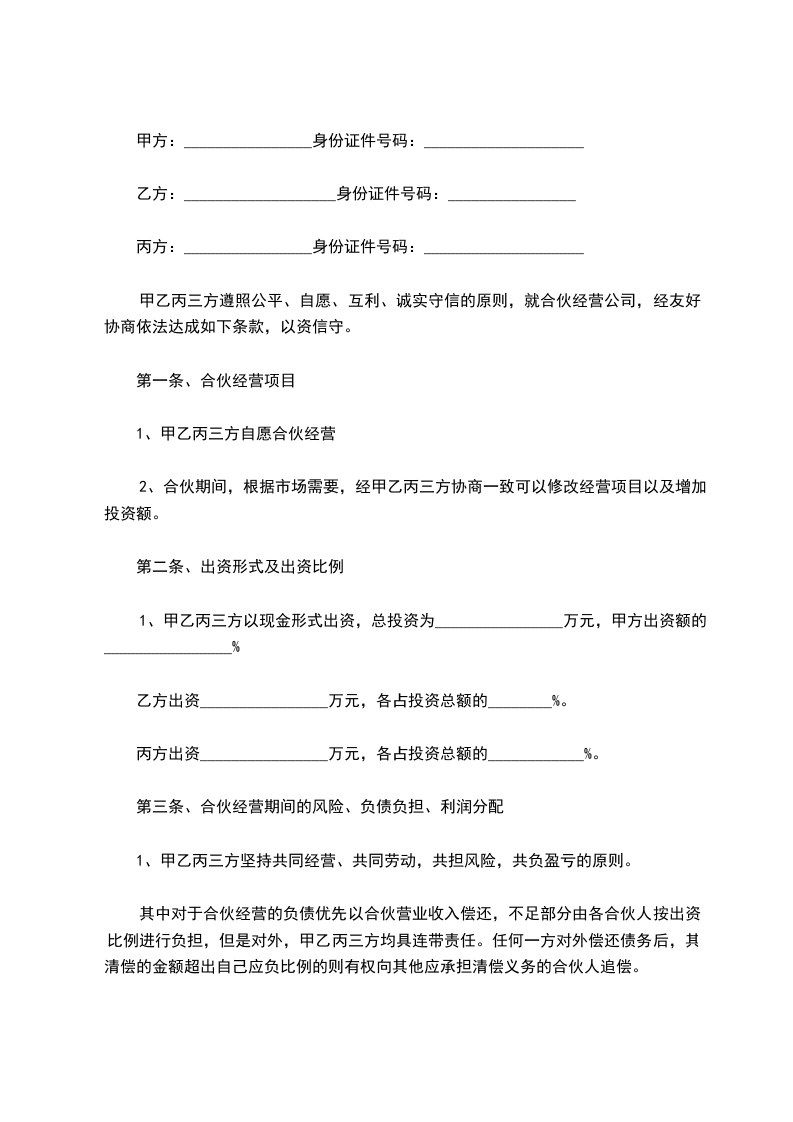 甲方：________________身份证件号码：____________________

乙方：___________________身份证件号码：________________

丙方：________________身份证件号码：____________________

甲乙丙三方遵照公平、自愿、互利、诚实守信的原则，就合伙经营公司，经友好协商依法达成如下条款，以资信守。

第一条、合伙经营项目

1、甲乙丙三方自愿合伙经营

2、合伙期间，根据市场需要，经甲乙丙三方协商一致可以修改经营项目以及增加投资额。

第二条、出资形式及出资比例

1、甲乙丙三方以现金形式出资，总投资为________________万元，甲方出资额的________________%

乙方出资________________万元，各占投资总额的________%。

丙方出资________________万元，各占投资总额的____________%。

第三条、合伙经营期间的风险、负债负担、利润分配

1、甲乙丙三方坚持共同经营、共同劳动，共担风险，共负盈亏的原则。

其中对于合伙经营的负债优先以合伙营业收入偿还，不足部分由各合伙人按出资比例进行负担，但是对外，甲乙丙三方均具连带责任。任何一方对外偿还债务后，其清偿的金额超出自己应负比例的则有权向其他应承担清偿义务的合伙人追偿。